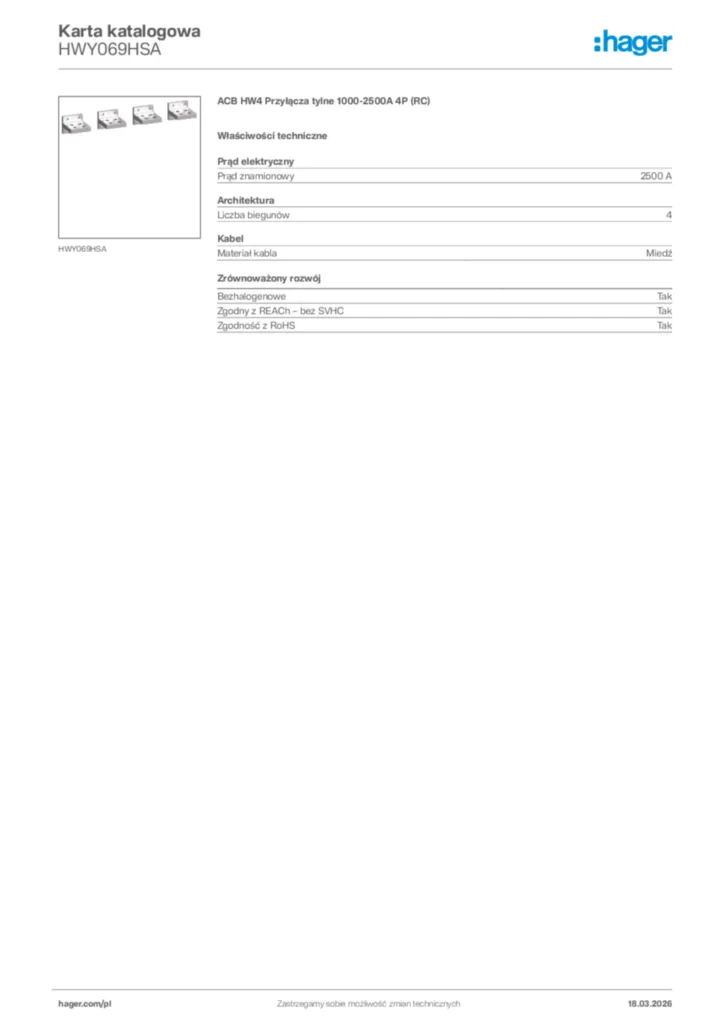 Karta katalogowa
HWY069HSA

:hager

HWY069HSA

ACB HW4 Przyłącza tylne 1000-2500A 4P (RC)

Właściwości techniczne

Prąd elektryczny

| Prąd znamionowy | 2500 A |
|---|---|

Architektura

| Liczba biegunów | 4 |
|---|---|

Kabel

| Materiał kabla | Miedź |
|---|---|

Zrównoważony rozwój

| Bezhalogenowe | Tak |
|---|---|
| Zgodny z REACh - bez SVHC | Tak |
| Zgodność z RoHS | Tak |

hager.com/pl

Zastrzegamy sobie możliwość zmian technicznych

18.03.2026